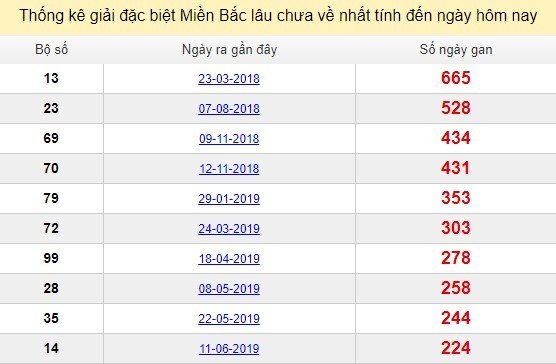 Thống kê giải đặc biệt Miền Bắc lâu chưa về nhất tính đến ngày hôm nay

| Bộ số | Ngày ra gần đây | Số ngày gan |
|---|---|---|
| 13 | 23-03-2018 | 665 |
| 23 | 07-08-2018 | 528 |
| 69 | 09-11-2018 | 434 |
| 70 | 12-11-2018 | 431 |
| 79 | 29-01-2019 | 353 |
| 72 | 24-03-2019 | 303 |
| 99 | 18-04-2019 | 278 |
| 28 | 08-05-2019 | 258 |
| 35 | 22-05-2019 | 244 |
| 14 | 11-06-2019 | 224 |